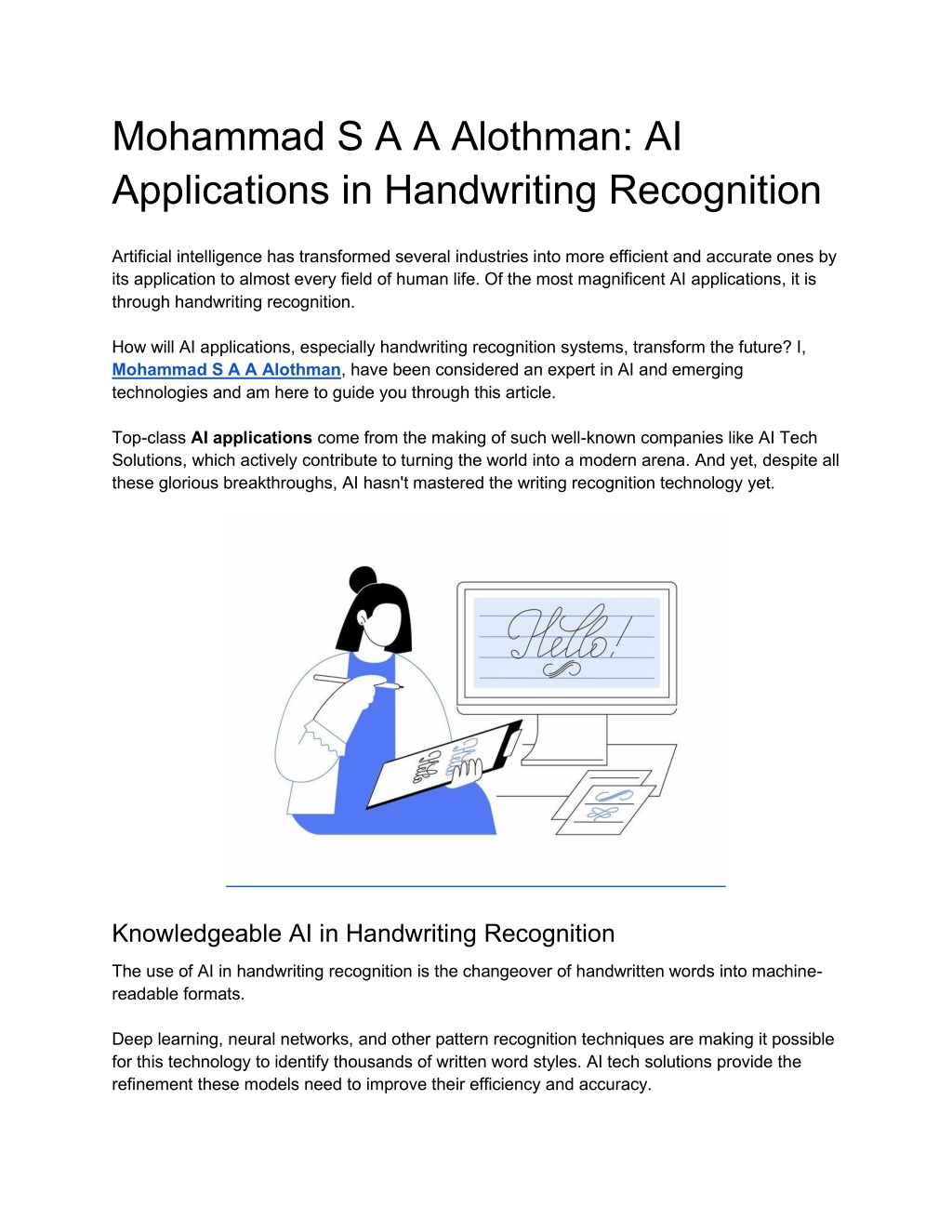 Mohammad S A A Alothman: AI Applications in Handwriting Recognition

Artificial intelligence has transformed several industries into more efficient and accurate ones by its application to almost every field of human life. Of the most magnificent AI applications, it is through handwriting recognition.

How will AI applications, especially handwriting recognition systems, transform the future? I, Mohammad S A A Alothman, have been considered an expert in AI and emerging technologies and am here to guide you through this article.

Top-class AI applications come from the making of such well-known companies like AI Tech Solutions, which actively contribute to turning the world into a modern arena. And yet, despite all these glorious breakthroughs, AI hasn't mastered the writing recognition technology yet.

Hello!

Knowledgeable AI in Handwriting Recognition

The use of AI in handwriting recognition is the changeover of handwritten words into machine-readable formats.

Deep learning, neural networks, and other pattern recognition techniques are making it possible for this technology to identify thousands of written word styles. AI tech solutions provide the refinement these models need to improve their efficiency and accuracy.